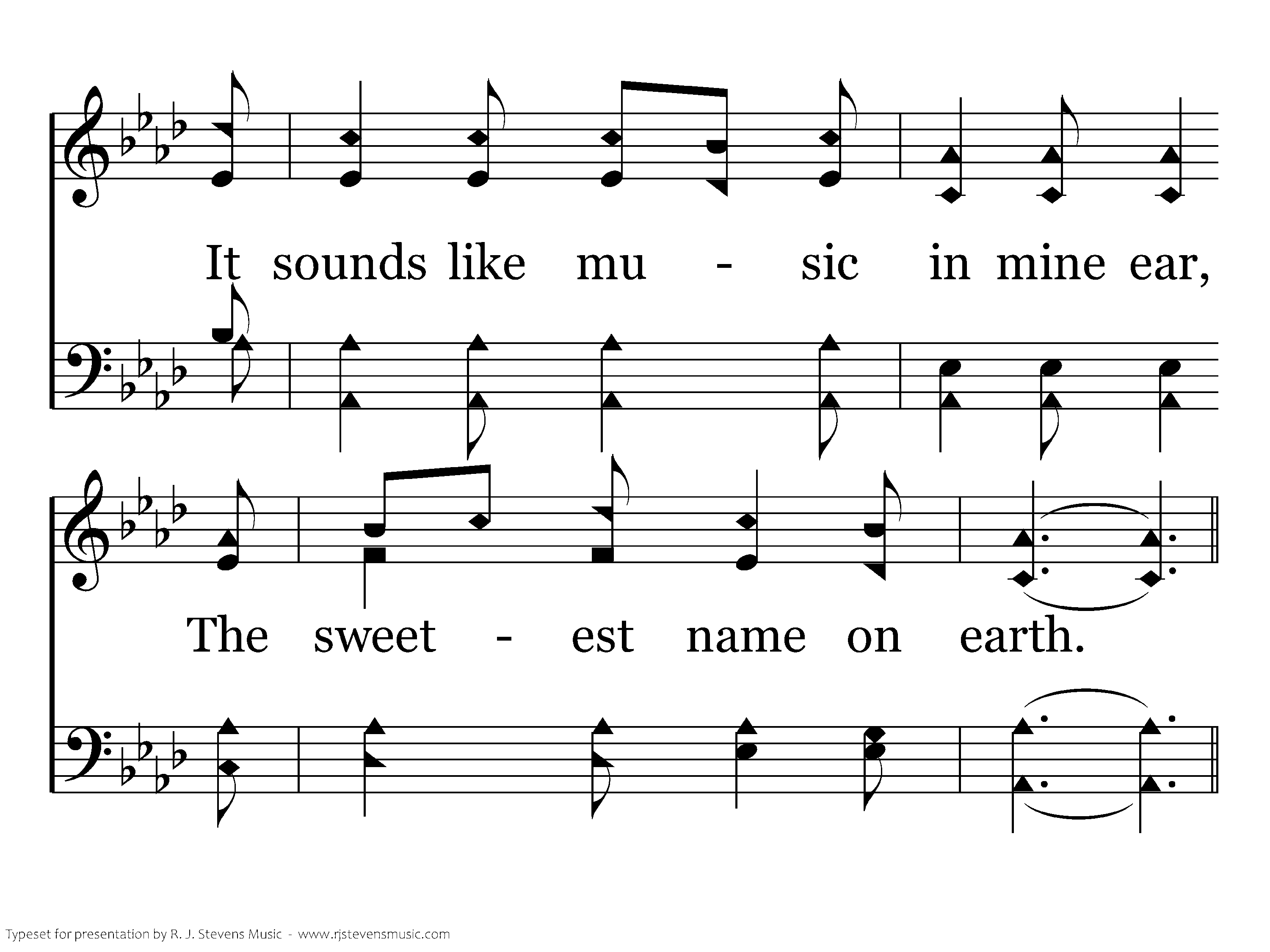 It sounds like mu - sic in mine ear,

The sweet - est name on earth.

Typeset for presentation by R. J. Stevens Music - www.rjstevensmusic.com